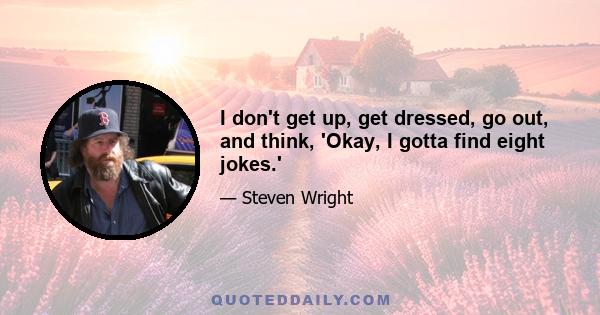 I don't get up, get dressed, go out, and think, 'Okay, I gotta find eight jokes.'

— Steven Wright

QUOTEDDAILY.COM